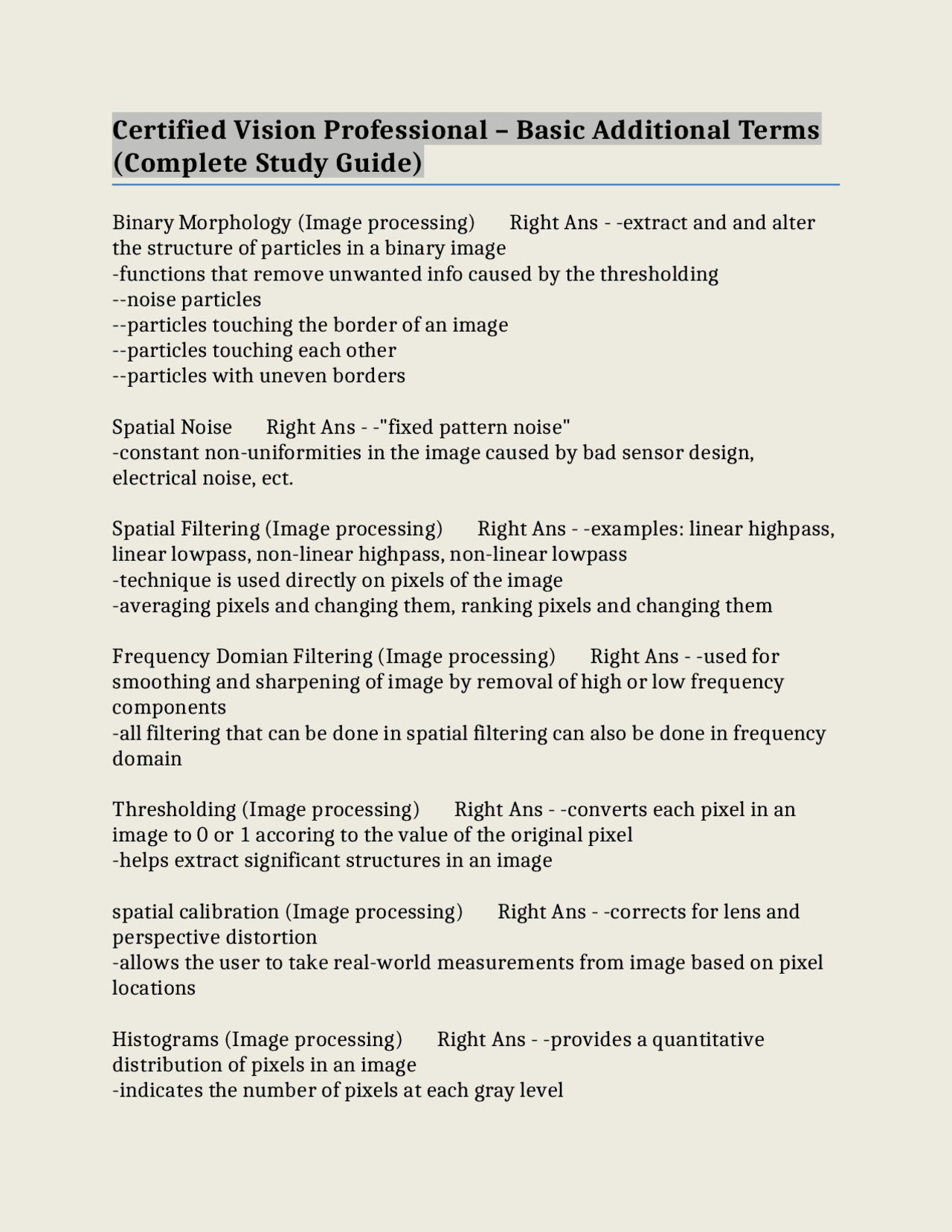 Certified Vision Professional – Basic Additional Terms (Complete Study Guide)

Binary Morphology (Image processing) Right Ans - -extract and and alter the structure of particles in a binary image
-functions that remove unwanted info caused by the thresholding
--noise particles
--particles touching the border of an image
--particles touching each other
--particles with uneven borders

Spatial Noise Right Ans - -"fixed pattern noise"
-constant non-uniformities in the image caused by bad sensor design, electrical noise, ect.

Spatial Filtering (Image processing) Right Ans - -examples: linear highpass, linear lowpass, non-linear highpass, non-linear lowpass
-technique is used directly on pixels of the image
-averaging pixels and changing them, ranking pixels and changing them

Frequency Domian Filtering (Image processing) Right Ans - -used for smoothing and sharpening of image by removal of high or low frequency components
-all filtering that can be done in spatial filtering can also be done in frequency domain

Thresholding (Image processing) Right Ans - -converts each pixel in an image to 0 or 1 accoring to the value of the original pixel
-helps extract significant structures in an image

spatial calibration (Image processing) Right Ans - -corrects for lens and perspective distortion
-allows the user to take real-world measurements from image based on pixel locations

Histograms (Image processing) Right Ans - -provides a quantitative distribution of pixels in an image
-indicates the number of pixels at each gray level